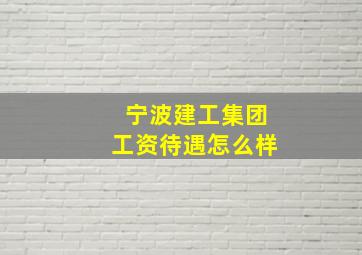 宁波建工集团
工资待遇怎么样